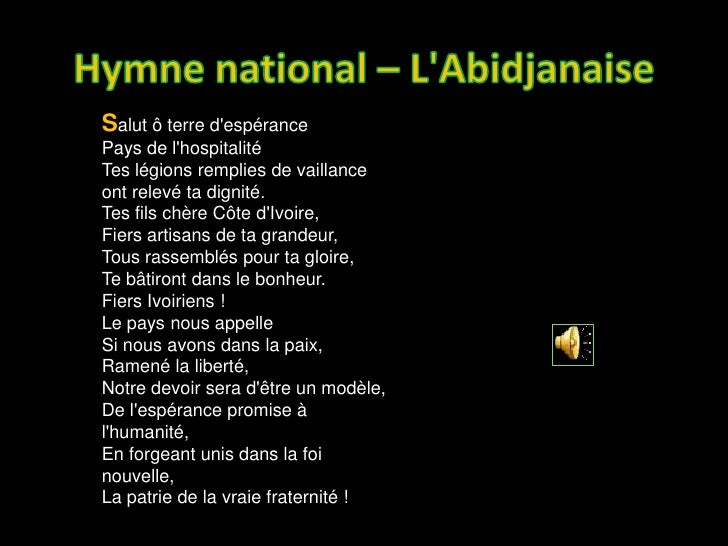 Hymne national – L'Abidjanaise

Salut ô terre d'espérance
Pays de l'hospitalité
Tes légions remplies de vaillance
ont relevé ta dignité.
Tes fils chère Côte d'Ivoire,
Fiers artisans de ta grandeur,
Tous rassemblés pour ta gloire,
Te bâtiront dans le bonheur.
Fiers Ivoiriens !
Le pays nous appelle
Si nous avons dans la paix,
Ramené la liberté,
Notre devoir sera d'être un modèle,
De l'espérance promise à l'humanité,
En forgeant unis dans la foi nouvelle,
La patrie de la vraie fraternité !